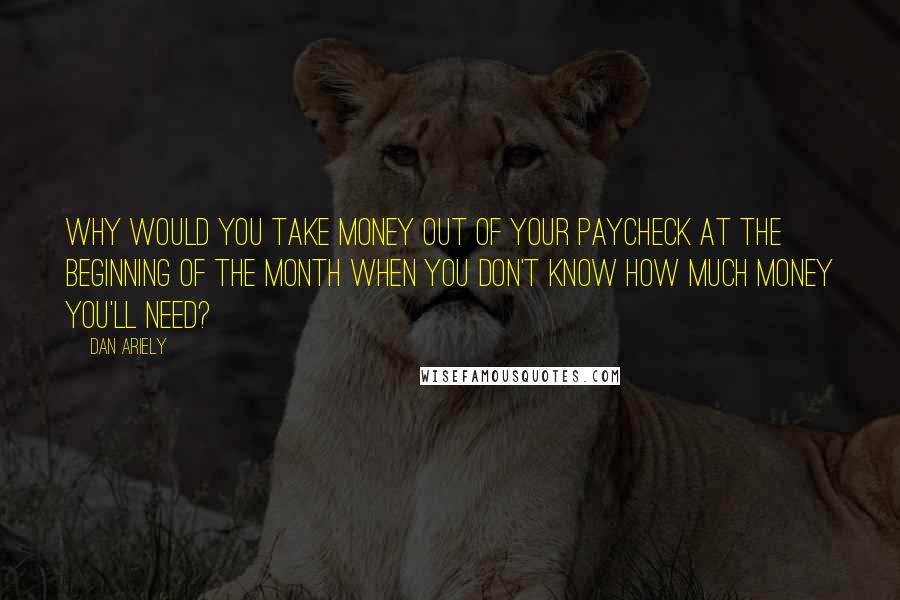 WHY WOULD YOU TAKE MONEY OUT OF YOUR PAYCHECK AT THE BEGINNING OF THE MONTH WHEN YOU DON'T KNOW HOW MUCH MONEY YOU'LL NEED?

DAN ARIELY

WISEFAMOUSQUOTES.COM